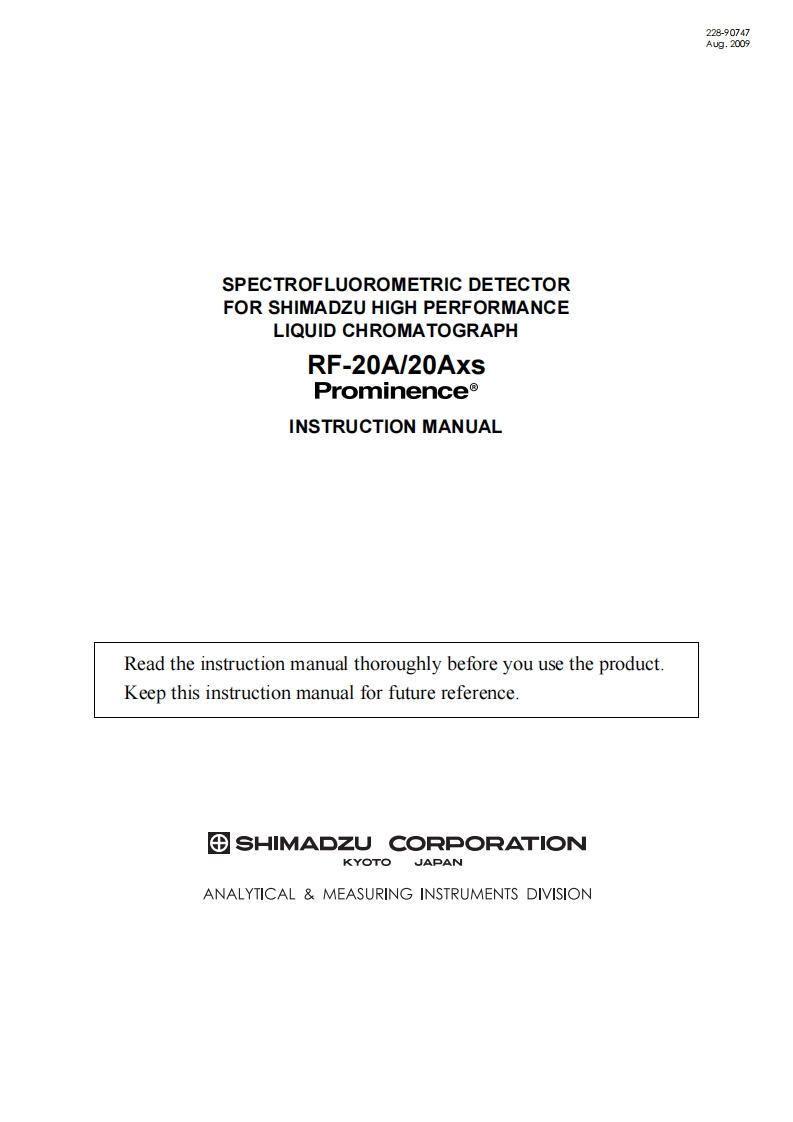 228-90747
Aug. 2009

SPECTROFLUOROMETRIC DETECTOR
FOR SHIMADZU HIGH PERFORMANCE
LIQUID CHROMATOGRAPH

RF-20A/20Axs
Prominence®

INSTRUCTION MANUAL

Read the instruction manual thoroughly before you use the product.
Keep this instruction manual for future reference.

SHIMADZU CORPORATION
KYOTO JAPAN

ANALYTICAL & MEASURING INSTRUMENTS DIVISION